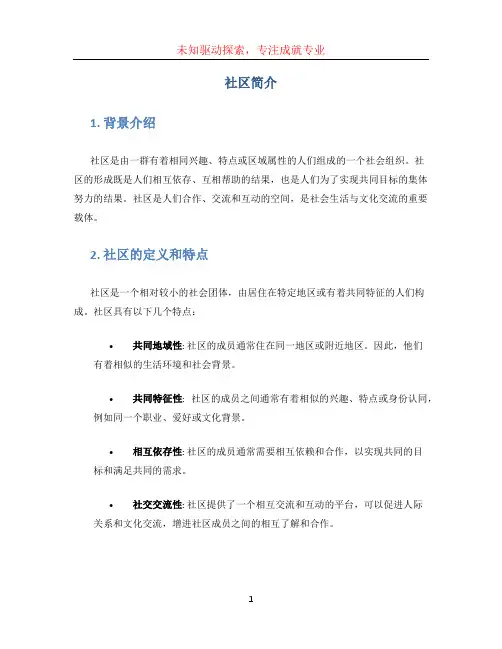 未知驱动探索，专注成就专业

社区简介

1. 背景介绍

社区是由一群有着相同兴趣、特点或区域属性的人们组成的一个社会组织。社区的形成既是人们相互依存、互相帮助的结果，也是人们为了实现共同目标的集体努力的结果。社区是人们合作、交流和互动的空间，是社会生活与文化交流的重要载体。

2. 社区的定义和特点

社区是一个相对较小的社会团体，由居住在特定地区或有着共同特征的人们构成。社区具有以下几个特点：

• 共同地域性: 社区的成员通常住在同一地区或附近地区。因此，他们有着相似的生活环境和社会背景。

• 共同特征性: 社区的成员之间通常有着相似的兴趣、特点或身份认同，例如同一个职业、爱好或文化背景。

• 相互依存性: 社区的成员通常需要相互依赖和合作，以实现共同的目标和满足共同的需求。

• 社交交流性: 社区提供了一个相互交流和互动的平台，可以促进人际关系和文化交流，增进社区成员之间的相互了解和合作。

1